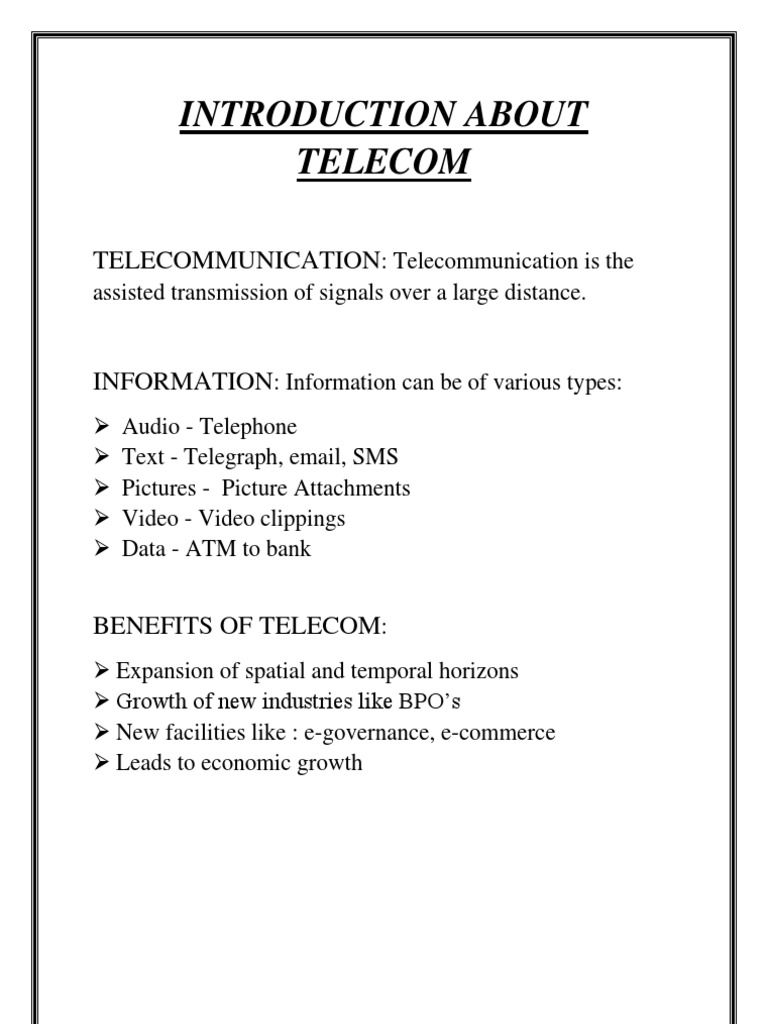 INTRODUCTION ABOUT TELECOM

TELECOMMUNICATION: Telecommunication is the assisted transmission of signals over a large distance.

INFORMATION: Information can be of various types:

➢ Audio - Telephone
➢ Text - Telegraph, email, SMS
➢ Pictures - Picture Attachments
➢ Video - Video clippings
➢ Data - ATM to bank

BENEFITS OF TELECOM:

➢ Expansion of spatial and temporal horizons
➢ Growth of new industries like BPO's
➢ New facilities like : e-governance, e-commerce
➢ Leads to economic growth